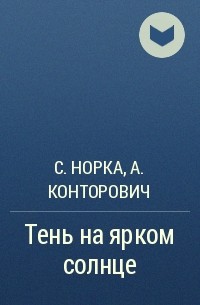 С. НОРКА, А. КОНТОРОВИЧ

Тень на ярком солнце